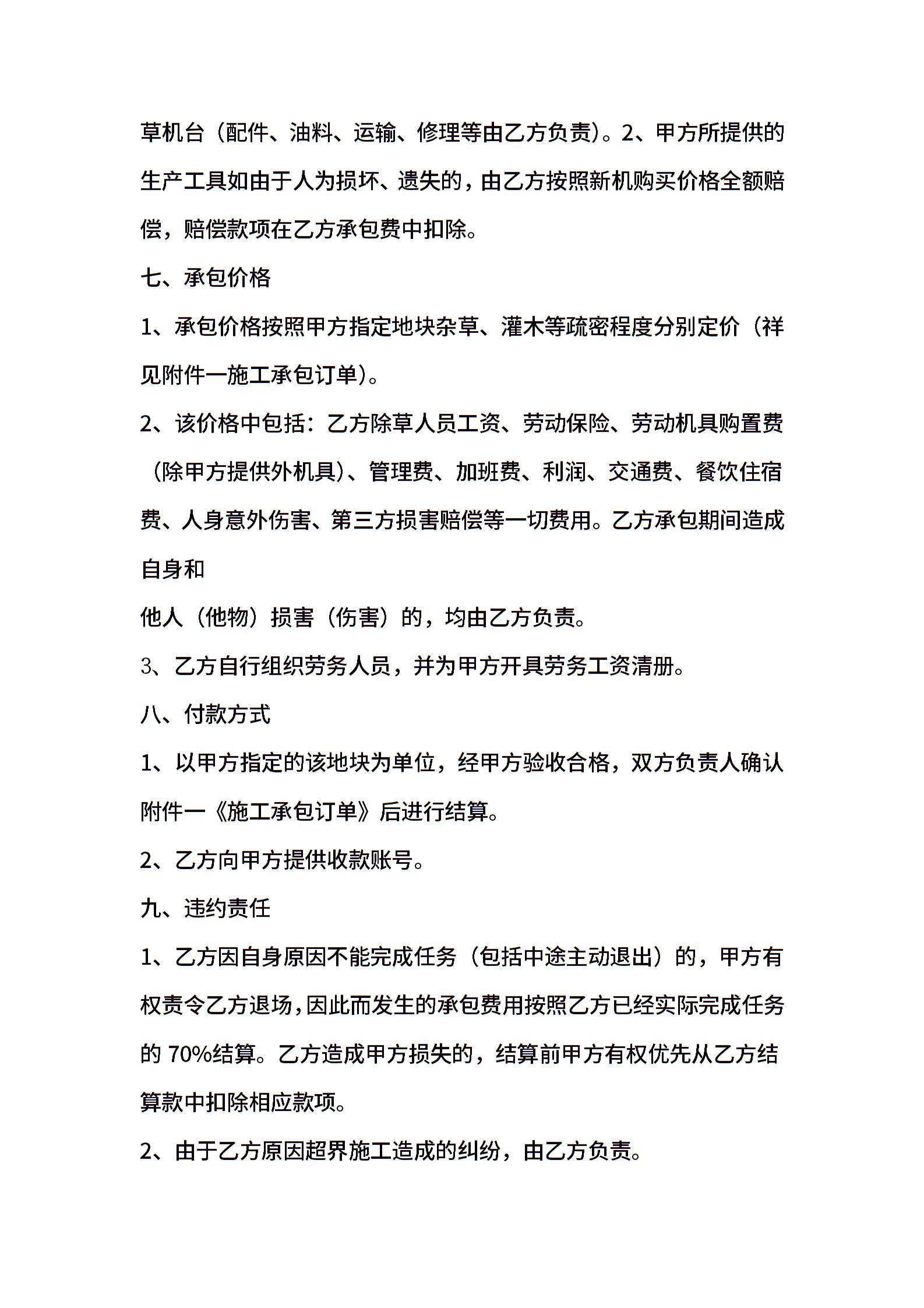 草机台（配件、油料、运输、修理等由乙方负责）。2、甲方所提供的生产工具如由于人为损坏、遗失的，由乙方按照新机购买价格全额赔偿，赔偿款项在乙方承包费中扣除。

七、承包价格

1、承包价格按照甲方指定地块杂草、灌木等疏密程度分别定价（祥见附件一施工承包订单）。

2、该价格中包括：乙方除草人员工资、劳动保险、劳动机具购置费（除甲方提供外机具）、管理费、加班费、利润、交通费、餐饮住宿费、人身意外伤害、第三方损害赔偿等一切费用。乙方承包期间造成自身和

他人（他物）损害（伤害）的，均由乙方负责。

3、乙方自行组织劳务人员，并为甲方开具劳务工资清册。

八、付款方式

1、以甲方指定的该地块为单位，经甲方验收合格，双方负责人确认附件一《施工承包订单》后进行结算。

2、乙方向甲方提供收款账号。

九、违约责任

1、乙方因自身原因不能完成任务（包括中途主动退出）的，甲方有权责令乙方退场，因此而发生的承包费用按照乙方已经实际完成任务的 70%结算。乙方造成甲方损失的，结算前甲方有权优先从乙方结算款中扣除相应款项。

2、由于乙方原因超界施工造成的纠纷，由乙方负责。